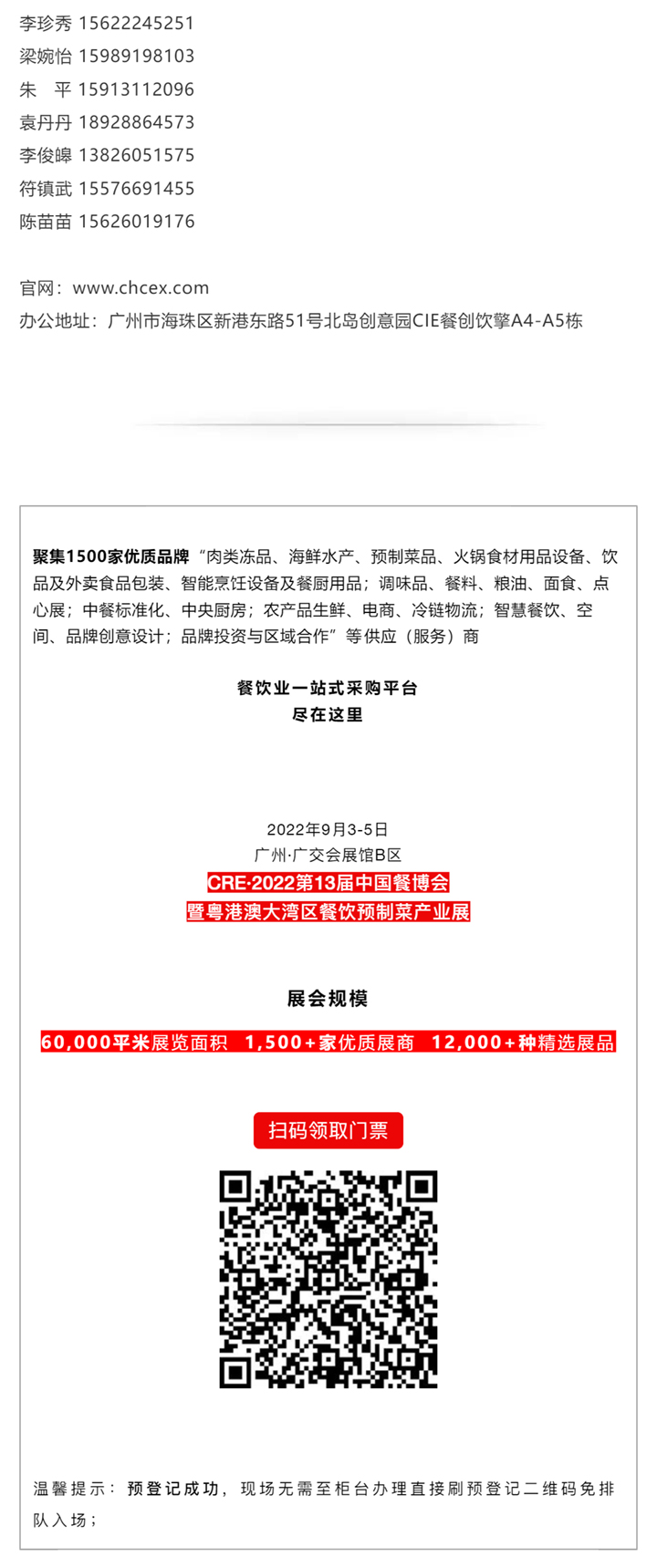 李珍秀 15622245251
梁婉怡 15989198103
朱　平 15913112096
袁丹丹 18928864573
李俊皞 13826051575
符镇武 15576691455
陈苗苗 15626019176

官网：www.chcex.com
办公地址：广州市海珠区新港东路51号北岛创意园CIE餐创饮擎A4-A5栋

聚集1500家优质品牌“肉类冻品、海鲜水产、预制菜品、火锅食材用品设备、饮品及外卖食品包装、智能烹饪设备及餐厨用品；调味品、餐料、粮油、面食、点心展；中餐标准化、中央厨房；农产品生鲜、电商、冷链物流；智慧餐饮、空间、品牌创意设计；品牌投资与区域合作”等供应（服务）商

餐饮业一站式采购平台
尽在这里

2022年9月3-5日
广州·广交会展馆B区
CRE·2022第13届中国餐博会
暨粤港澳大湾区餐饮预制菜产业展

展会规模

60,000平米展览面积 1,500+家优质展商 12,000+种精选展品

扫码领取门票

温馨提示：预登记成功，现场无需至柜台办理直接刷预登记二维码免排队入场；